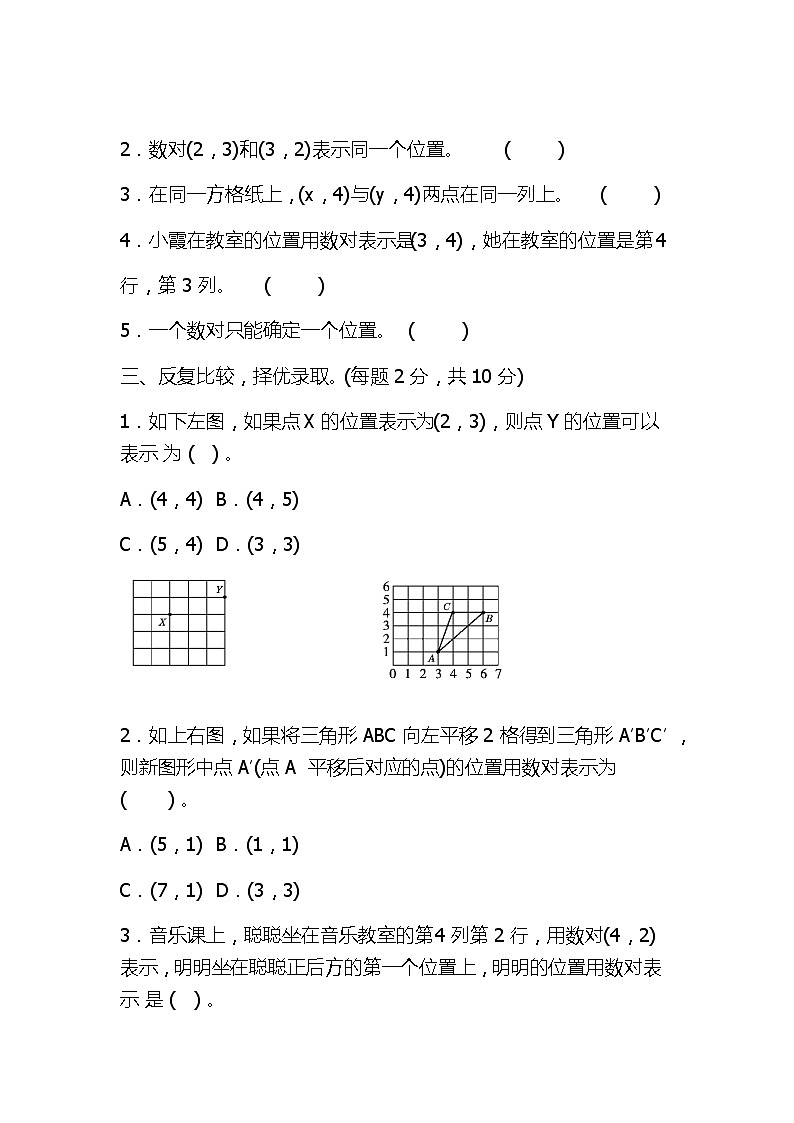 2．数对(2，3)和(3，2)表示同一个位置。　(　　)

3．在同一方格纸上，(x，4)与(y，4)两点在同一列上。　(　　)

4．小霞在教室的位置用数对表示是(3，4)，她在教室的位置是第4行，第3列。　(　　)

5．一个数对只能确定一个位置。　(　　)

三、反复比较，择优录取。(每题2分，共10分)

1．如下左图，如果点X的位置表示为(2，3)，则点Y的位置可以表示为(　)。

A．(4，4)　B．(4，5)

C．(5，4)　D．(3，3)

Y
X

6
5
4
3
2
1
0 1 2 3 4 5 6 7
C
B
A

2．如上右图，如果将三角形ABC向左平移2格得到三角形A′B′C′，则新图形中点A′(点A 平移后对应的点)的位置用数对表示为(　　)。

A．(5，1)　B．(1，1)

C．(7，1)　D．(3，3)

3．音乐课上，聪聪坐在音乐教室的第4列第2行，用数对(4，2)表示，明明坐在聪聪正后方的第一个位置上，明明的位置用数对表示是(　)。